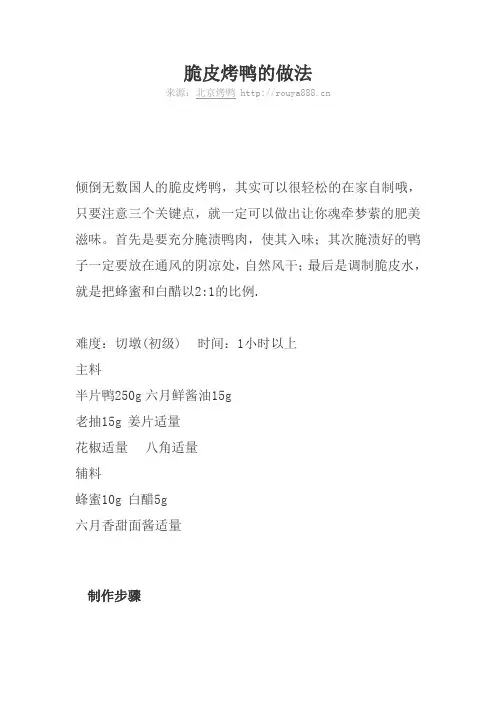 脆皮烤鸭的做法
来源：北京烤鸭 http://rouya888.cn

倾倒无数国人的脆皮烤鸭，其实可以很轻松的在家自制哦，只要注意三个关键点，就一定可以做出让你魂牵梦萦的肥美滋味。首先是要充分腌渍鸭肉，使其入味；其次腌渍好的鸭子一定要放在通风的阴凉处，自然风干；最后是调制脆皮水，就是把蜂蜜和白醋以2:1的比例.

难度：切墩(初级)　时间：1小时以上
主料
半片鸭250g 六月鲜酱油15g
老抽15g 姜片适量
花椒适量　八角适量
辅料
蜂蜜10g 白醋5g
六月香甜面酱适量

制作步骤